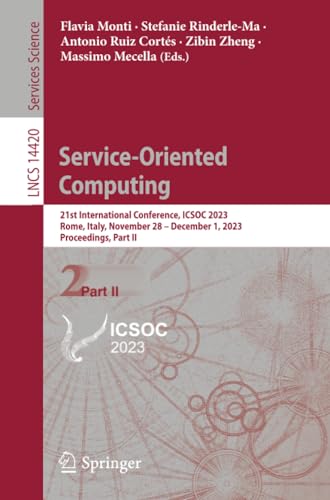 Services Science

LNCS 14420

Flavia Monti · Stefanie Rinderle-Ma · Antonio Ruiz Cortés · Zibin Zheng · Massimo Mecella (Eds.)

Service-Oriented Computing

21st International Conference, ICSOC 2023
Rome, Italy, November 28 – December 1, 2023
Proceedings, Part II

2 Part II

ICSOC
2023

Springer